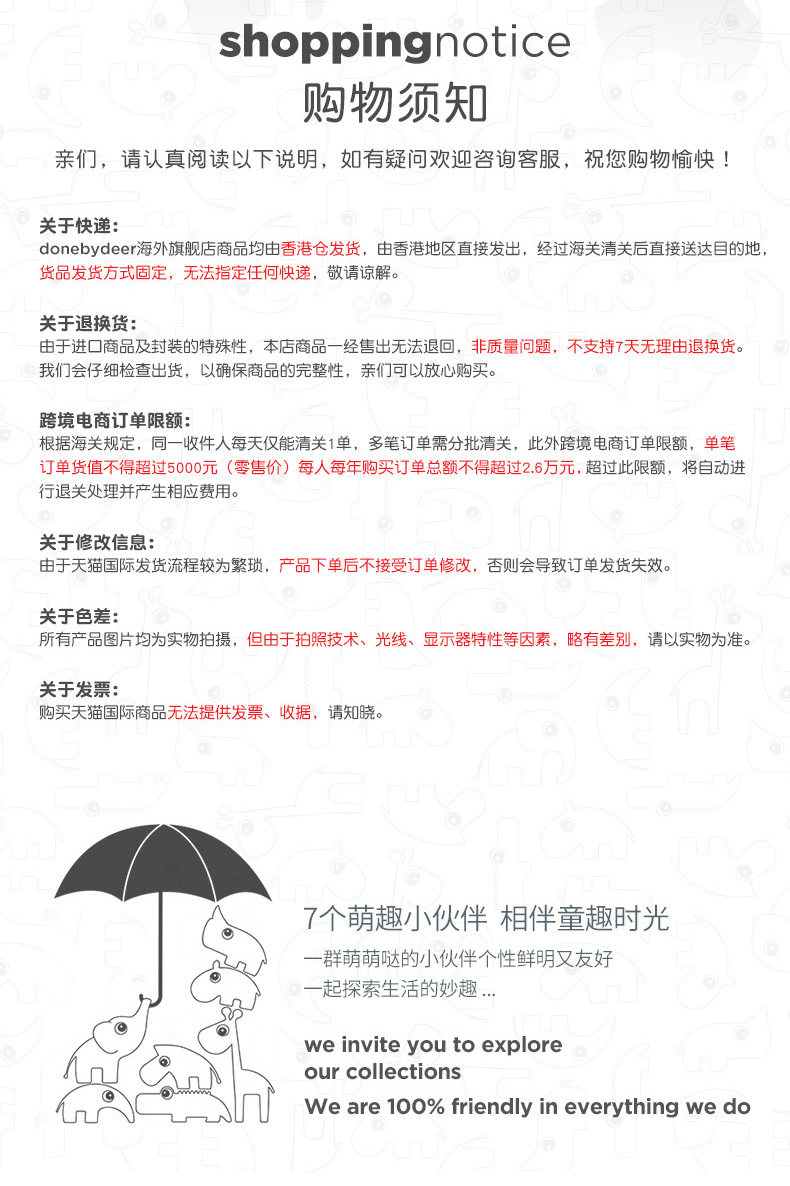 shoppingnotice
购物须知

亲们，请认真阅读以下说明，如有疑问欢迎咨询客服，祝您购物愉快！

关于快递：
donebydeer海外旗舰店商品均由香港仓发货，由香港地区直接发出，经过海关清关后直接送达目的地，货品发货方式固定，无法指定任何快递，敬请谅解。

关于退换货：
由于进口商品及封装的特殊性，本店商品一经售出无法退回，非质量问题，不支持7天无理由退换货。我们会仔细检查出货，以确保商品的完整性，亲们可以放心购买。

跨境电商订单限额：
根据海关规定，同一收件人每天仅能清关1单，多笔订单需分批清关，此外跨境电商订单限额，单笔订单货值不得超过5000元（零售价）每人每年购买订单总额不得超过2.6万元，超过此限额，将自动进行退关处理并产生相应费用。

关于修改信息：
由于天猫国际发货流程较为繁琐，产品下单后不接受订单修改，否则会导致订单发货失效。

关于色差：
所有产品图片均为实物拍摄，但由于拍照技术、光线、显示器特性等因素，略有差别，请以实物为准。

关于发票：
购买天猫国际商品无法提供发票、收据，请知晓。

7个萌趣小伙伴 相伴童趣时光
一群萌萌哒的小伙伴个性鲜明又友好
一起探索生活的妙趣 ...

we invite you to explore our collections
We are 100% friendly in everything we do